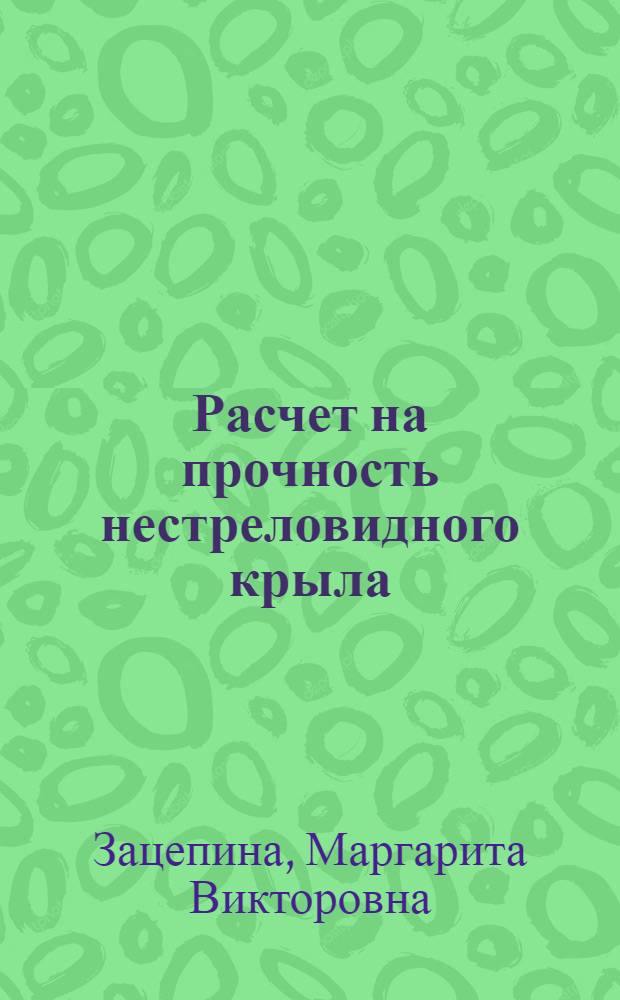 Расчет на прочность нестреловидного крыла

Зацепина, Маргарита Викторовна